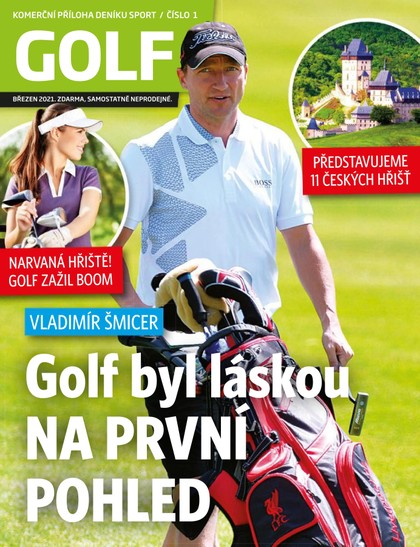 KOMERČNÍ PŘÍLOHA DENÍKU SPORT / ČÍSLO 1

GOLF

BŘEZEN 2021. ZDARMA, SAMOSTATNĚ NEPRODEJNÉ.

Titleist

BOSS

PŘEDSTAVUJEME 11 ČESKÝCH HŘIŠŤ

NARVANÁ HŘIŠTĚ! GOLF ZAŽIL BOOM

VLADIMÍR ŠMICER

Golf byl láskou NA PRVNÍ POHLED

LFC